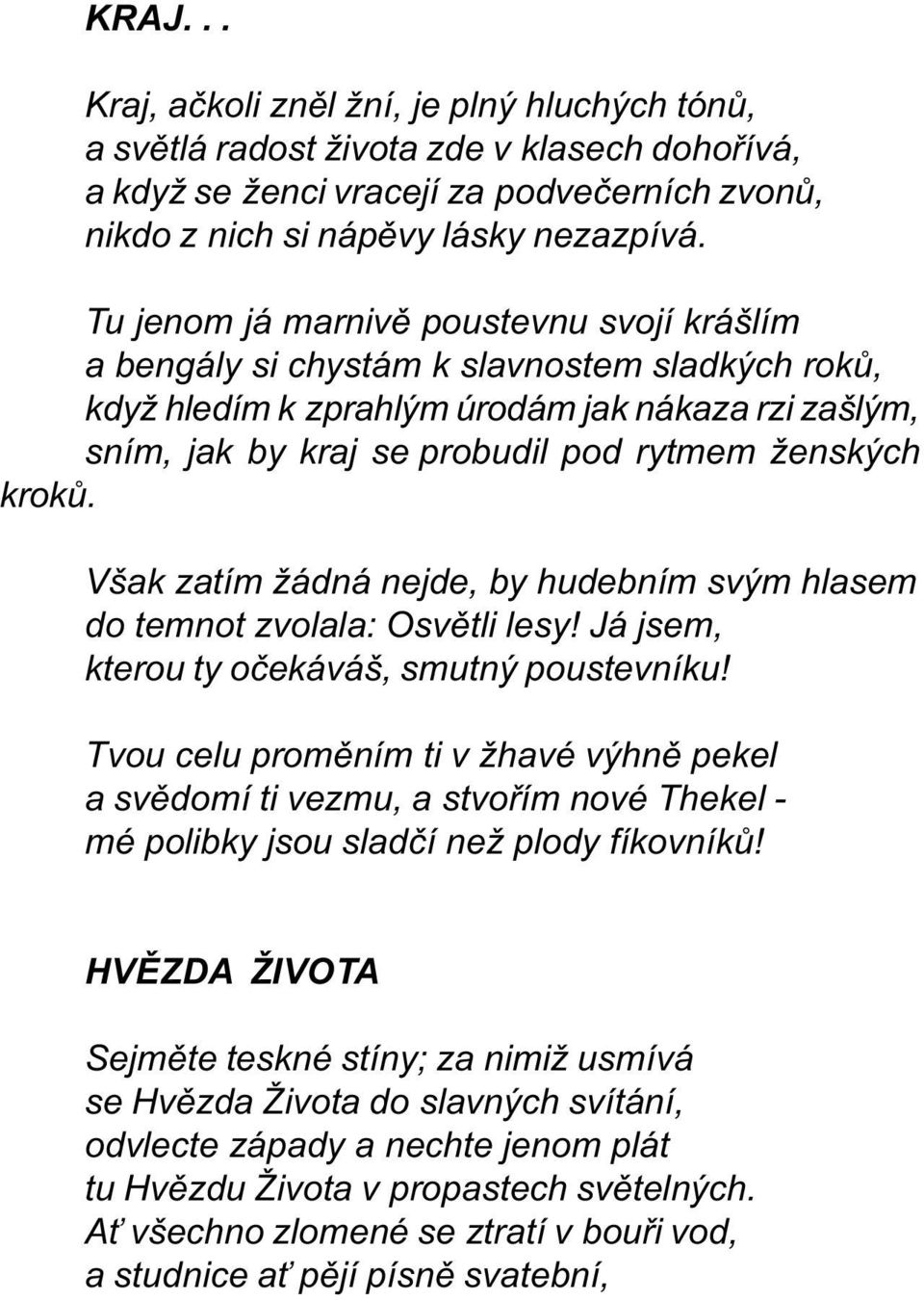 KRAJ. . .

Kraj, ačkoli zněl žní, je plný hluchých tónů,
a světlá radost života zde v klasech dohořívá,
a když se ženci vracejí za podvečerních zvonů,
nikdo z nich si nápěvy lásky nezazpívá.

Tu jenom já marnivě poustevnu svojí krášlím
a bengály si chystám k slavnostem sladkých roků,
když hledím k zprahlým úrodám jak nákaza rzi zašlým,
sním, jak by kraj se probudil pod rytmem ženských kroků.

Však zatím žádná nejde, by hudebním svým hlasem
do temnot zvolala: Osvětli lesy! Já jsem,
kterou ty očekáváš, smutný poustevníku!

Tvou celu proměním ti v žhavé výhně pekel
a svědomí ti vezmu, a stvořím nové Thekel -
mé polibky jsou sladčí než plody fíkovníků!

HVĚZDA ŽIVOTA

Sejměte teskné stíny; za nimiž usmívá
se Hvězda Života do slavných svítání,
odvlecte západy a nechte jenom plát
tu Hvězdu Života v propastech světelných.
Ať všechno zlomené se ztratí v bouři vod,
a studnice ať pějí písně svatební,